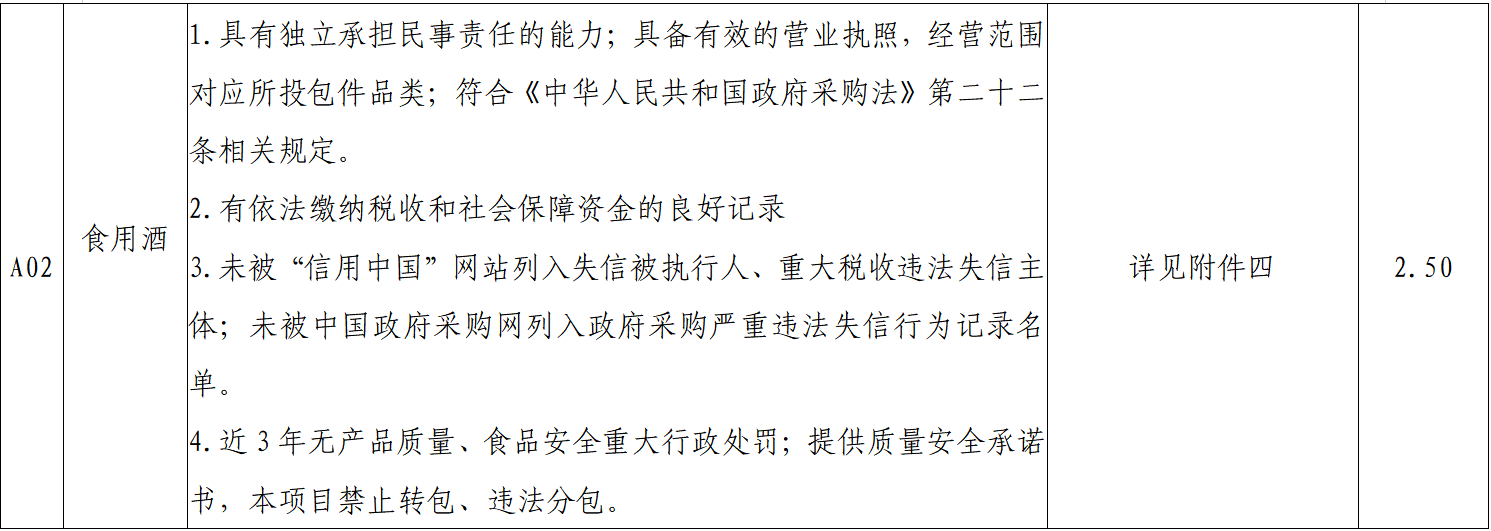 | A02 | 食用酒 | 1.具有独立承担民事责任的能力；具备有效的营业执照，经营范围对应所投包件品类；符合《中华人民共和国政府采购法》第二十二条相关规定。 2.有依法缴纳税收和社会保障资金的良好记录 3.未被“信用中国”网站列入失信被执行人、重大税收违法失信主体；未被中国政府采购网列入政府采购严重违法失信行为记录名单。 4.近3年无产品质量、食品安全重大行政处罚；提供质量安全承诺书，本项目禁止转包、违法分包。 | 详见附件四 | 2.50 |
|---|---|---|---|---|